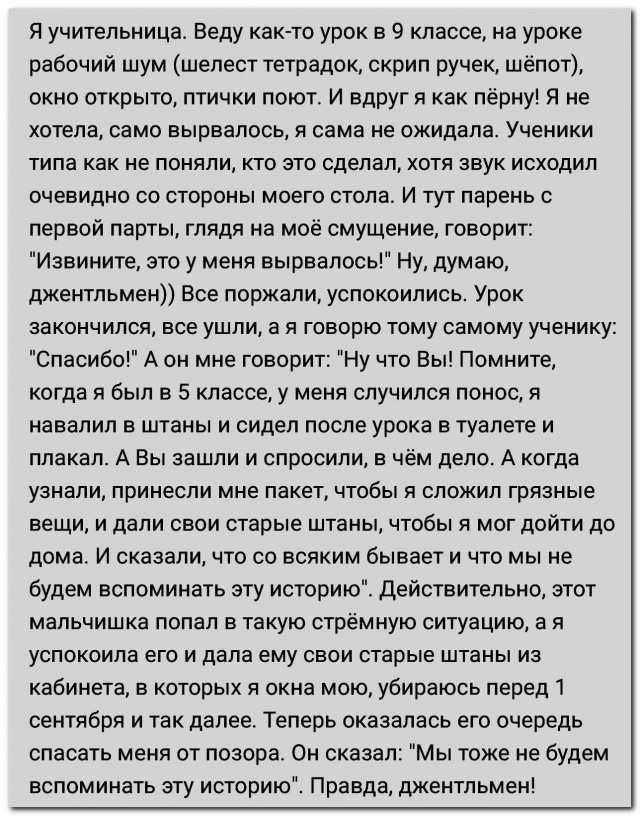 Я учительница. Веду как-то урок в 9 классе, на уроке рабочий шум (шелест тетрадок, скрип ручек, шёпот), окно открыто, птички поют. И вдруг я как пёрну! Я не хотела, само вырвалось, я сама не ожидала. Ученики типа как не поняли, кто это сделал, хотя звук исходил очевидно со стороны моего стола. И тут парень с первой парты, глядя на моё смущение, говорит: "Извините, это у меня вырвалось!" Ну, думаю, джентльмен)) Все поржали, успокоились. Урок закончился, все ушли, а я говорю тому самому ученику: "Спасибо!" А он мне говорит: "Ну что Вы! Помните, когда я был в 5 классе, у меня случился понос, я навалил в штаны и сидел после урока в туалете и плакал. А Вы зашли и спросили, в чём дело. А когда узнали, принесли мне пакет, чтобы я сложил грязные вещи, и дали свои старые штаны, чтобы я мог дойти до дома. И сказали, что со всяким бывает и что мы не будем вспоминать эту историю". Действительно, этот мальчишка попал в такую стрёмную ситуацию, а я успокоила его и дала ему свои старые штаны из кабинета, в которых я окна мою, убираюсь перед 1 сентября и так далее. Теперь оказалась его очередь спасать меня от позора. Он сказал: "Мы тоже не будем вспоминать эту историю". Правда, джентльмен!